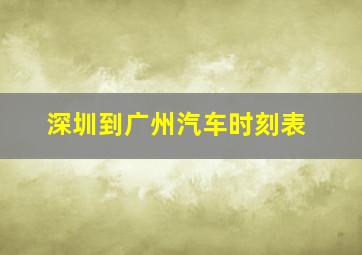 深圳到广州汽车时刻表